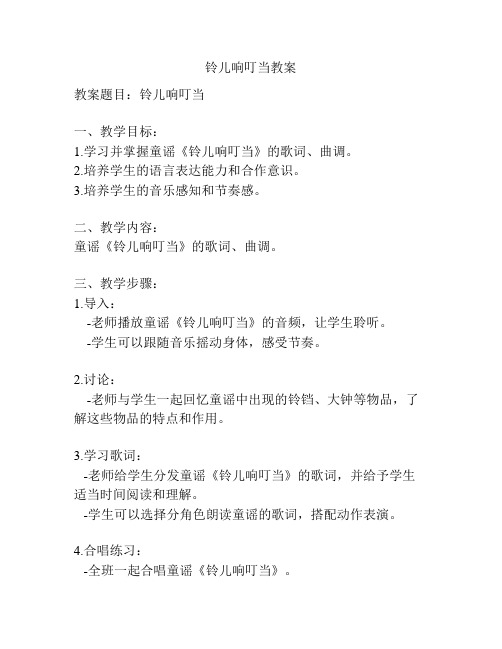 铃儿响叮当教案

教案题目：铃儿响叮当

一、教学目标：
1.学习并掌握童谣《铃儿响叮当》的歌词、曲调。
2.培养学生的语言表达能力和合作意识。
3.培养学生的音乐感知和节奏感。

二、教学内容：
童谣《铃儿响叮当》的歌词、曲调。

三、教学步骤：
1.导入：
-老师播放童谣《铃儿响叮当》的音频，让学生聆听。
-学生可以跟随音乐摇动身体，感受节奏。

2.讨论：
-老师与学生一起回忆童谣中出现的铃铛、大钟等物品，了解这些物品的特点和作用。

3.学习歌词：
-老师给学生分发童谣《铃儿响叮当》的歌词，并给予学生适当时间阅读和理解。
-学生可以选择分角色朗读童谣的歌词，搭配动作表演。

4.合唱练习：
-全班一起合唱童谣《铃儿响叮当》。